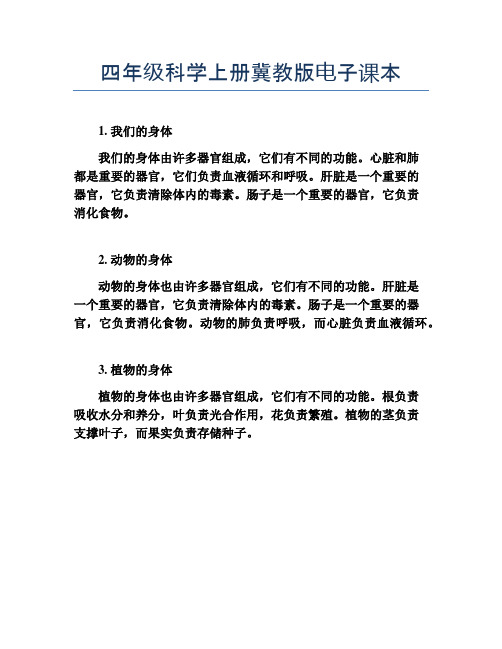 四年级科学上册冀教版电子课本

1. 我们的身体

我们的身体由许多器官组成，它们有不同的功能。心脏和肺都是重要的器官，它们负责血液循环和呼吸。肝脏是一个重要的器官，它负责清除体内的毒素。肠子是一个重要的器官，它负责消化食物。

2. 动物的身体

动物的身体也由许多器官组成，它们有不同的功能。肝脏是一个重要的器官，它负责清除体内的毒素。肠子是一个重要的器官，它负责消化食物。动物的肺负责呼吸，而心脏负责血液循环。

3. 植物的身体

植物的身体也由许多器官组成，它们有不同的功能。根负责吸收水分和养分，叶负责光合作用，花负责繁殖。植物的茎负责支撑叶子，而果实负责存储种子。